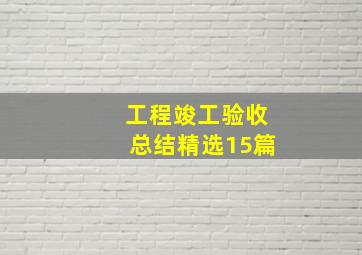 工程竣工验收
总结精选15篇